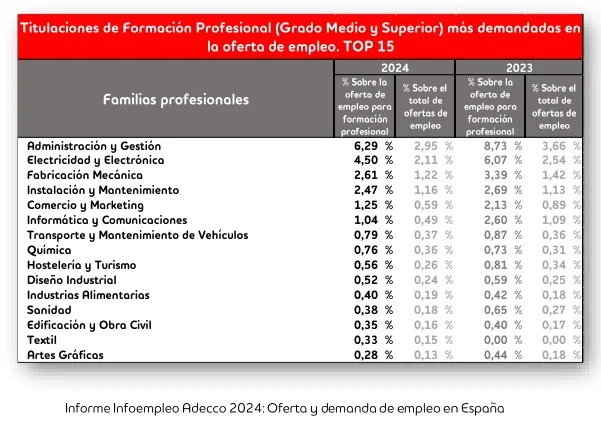 Titulaciones de Formación Profesional (Grado Medio y Superior) más demandadas en la oferta de empleo. TOP 15

| Familias profesionales | 2024 % Sobre la oferta de empleo para formación profesional | 2024 % Sobre el total de ofertas de empleo | 2023 % Sobre la oferta de empleo para formación profesional | 2023 % Sobre el total de ofertas de empleo |
|---|---|---|---|---|
| Administración y Gestión | 6,29 % | 2,95 % | 8,73 % | 3,66 % |
| Electricidad y Electrónica | 4,50 % | 2,11 % | 6,07 % | 2,54 % |
| Fabricación Mecánica | 2,61 % | 1,22 % | 3,39 % | 1,42 % |
| Instalación y Mantenimiento | 2,47 % | 1,16 % | 2,69 % | 1,13 % |
| Comercio y Marketing | 1,25 % | 0,59 % | 2,13 % | 0,89 % |
| Informática y Comunicaciones | 1,04 % | 0,49 % | 2,60 % | 1,09 % |
| Transporte y Mantenimiento de Vehículos | 0,79 % | 0,37 % | 0,87 % | 0,36 % |
| Química | 0,76 % | 0,36 % | 0,73 % | 0,31 % |
| Hostelería y Turismo | 0,56 % | 0,26 % | 0,81 % | 0,34 % |
| Diseño Industrial | 0,52 % | 0,24 % | 0,59 % | 0,25 % |
| Industrias Alimentarias | 0,40 % | 0,19 % | 0,42 % | 0,18 % |
| Sanidad | 0,38 % | 0,18 % | 0,65 % | 0,27 % |
| Edificación y Obra Civil | 0,35 % | 0,16 % | 0,40 % | 0,17 % |
| Textil | 0,33 % | 0,15 % | 0,00 % | 0,00 % |
| Artes Gráficas | 0,28 % | 0,13 % | 0,44 % | 0,18 % |

Informe Infoempleo Adecco 2024: Oferta y demanda de empleo en España